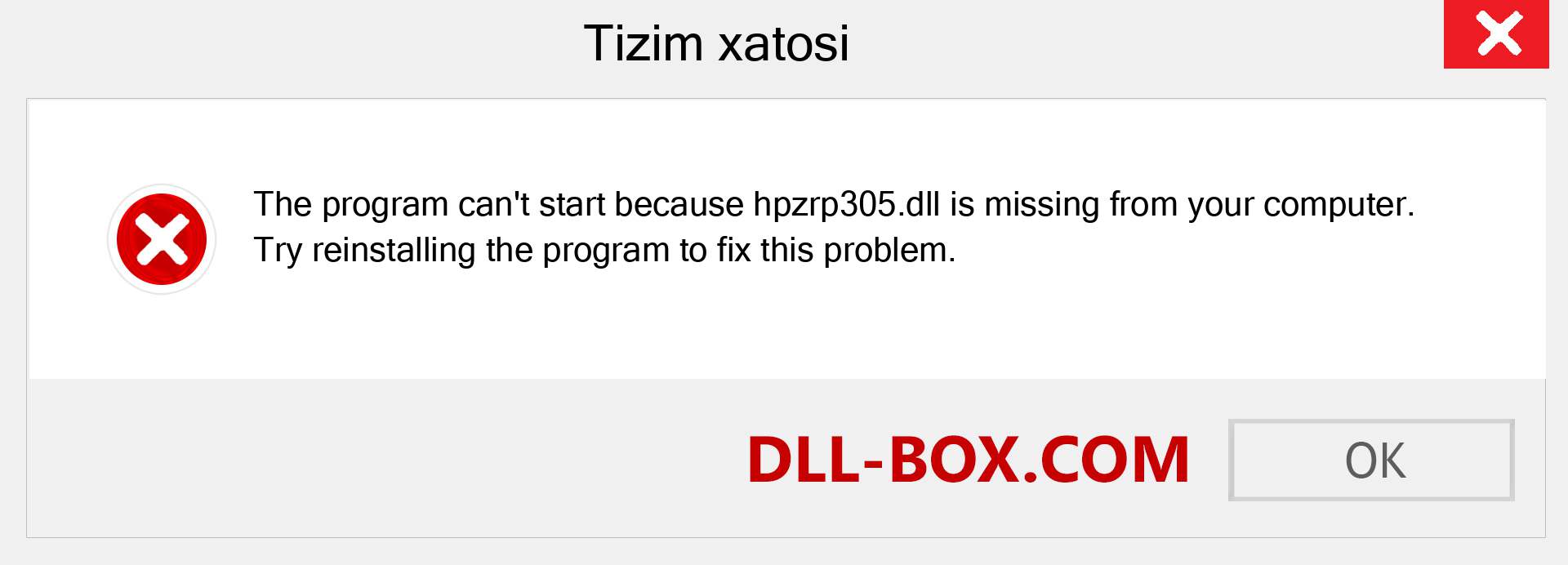 Tizim xatosi

The program can't start because hpzrp305.dll is missing from your computer. Try reinstalling the program to fix this problem.

DLL-BOX.COM

OK